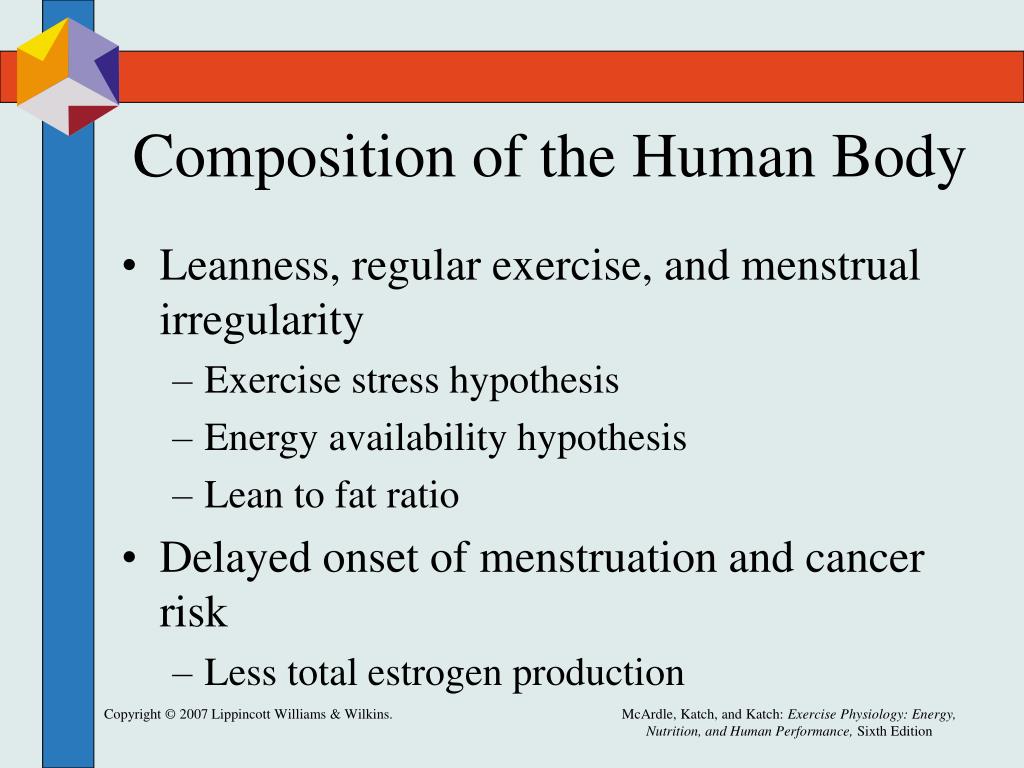 Composition of the Human Body

• Leanness, regular exercise, and menstrual irregularity
– Exercise stress hypothesis
– Energy availability hypothesis
– Lean to fat ratio

• Delayed onset of menstruation and cancer risk
– Less total estrogen production

Copyright © 2007 Lippincott Williams & Wilkins.

McArdle, Katch, and Katch: Exercise Physiology: Energy, Nutrition, and Human Performance, Sixth Edition